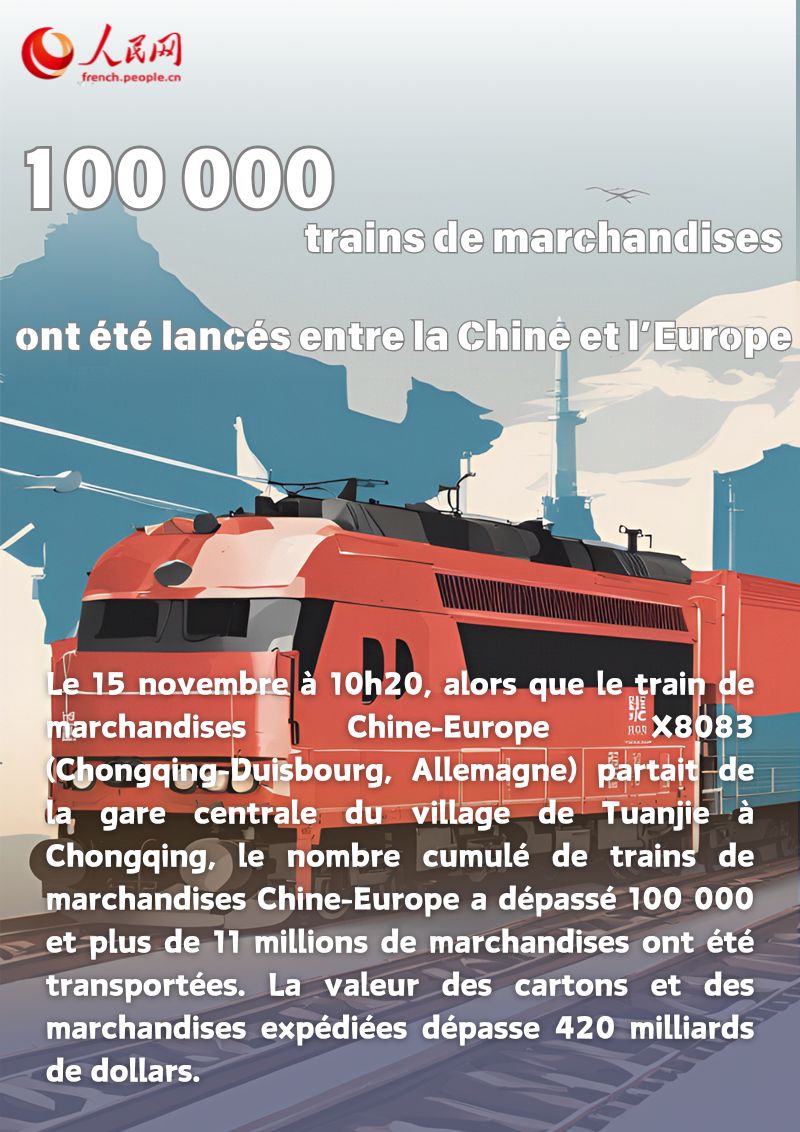 人民网
french.people.cn

100 000
trains de marchandises
ont été lancés entre la Chine et l'Europe

Le 15 novembre à 10h20, alors que le train de marchandises Chine-Europe X8083 (Chongqing-Duisbourg, Allemagne) partait de la gare centrale du village de Tuanjie à Chongqing, le nombre cumulé de trains de marchandises Chine-Europe a dépassé 100 000 et plus de 11 millions de marchandises ont été transportées. La valeur des cartons et des marchandises expédiées dépasse 420 milliards de dollars.